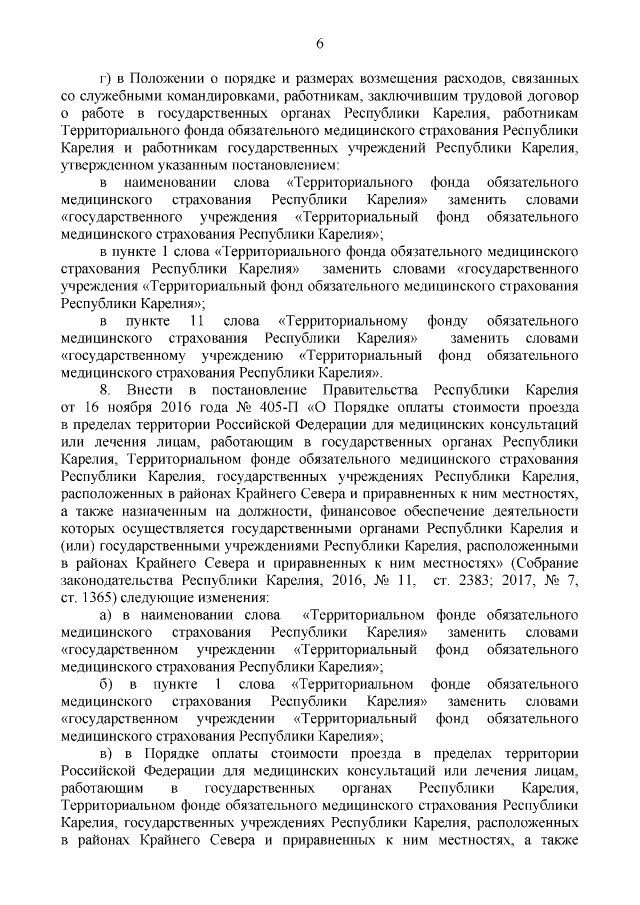 6

г) в Положении о порядке и размерах возмещения расходов, связанных со служебными командировками, работникам, заключившим трудовой договор о работе в государственных органах Республики Карелия, работникам Территориального фонда обязательного медицинского страхования Республики Карелия и работникам государственных учреждений Республики Карелия, утвержденном указанным постановлением:

в наименовании слова «Территориального фонда обязательного медицинского страхования Республики Карелия» заменить словами «государственного учреждения «Территориальный фонд обязательного медицинского страхования Республики Карелия»;

в пункте 1 слова «Территориального фонда обязательного медицинского страхования Республики Карелия» заменить словами «государственного учреждения «Территориальный фонд обязательного медицинского страхования Республики Карелия»;

в пункте 11 слова «Территориальному фонду обязательного медицинского страхования Республики Карелия» заменить словами «государственному учреждению «Территориальный фонд обязательного медицинского страхования Республики Карелия».

8. Внести в постановление Правительства Республики Карелия от 16 ноября 2016 года № 405-П «О Порядке оплаты стоимости проезда в пределах территории Российской Федерации для медицинских консультаций или лечения лицам, работающим в государственных органах Республики Карелия, Территориальном фонде обязательного медицинского страхования Республики Карелия, государственных учреждениях Республики Карелия, расположенных в районах Крайнего Севера и приравненных к ним местностях, а также назначенным на должности, финансовое обеспечение деятельности которых осуществляется государственными органами Республики Карелия и (или) государственными учреждениями Республики Карелия, расположенными в районах Крайнего Севера и приравненных к ним местностях» (Собрание законодательства Республики Карелия, 2016, № 11, ст. 2383; 2017, № 7, ст. 1365) следующие изменения:

а) в наименовании слова «Территориальном фонде обязательного медицинского страхования Республики Карелия» заменить словами «государственном учреждении «Территориальный фонд обязательного медицинского страхования Республики Карелия»;

б) в пункте 1 слова «Территориальном фонде обязательного медицинского страхования Республики Карелия» заменить словами «государственном учреждении «Территориальный фонд обязательного медицинского страхования Республики Карелия»;

в) в Порядке оплаты стоимости проезда в пределах территории Российской Федерации для медицинских консультаций или лечения лицам, работающим в государственных органах Республики Карелия, Территориальном фонде обязательного медицинского страхования Республики Карелия, государственных учреждениях Республики Карелия, расположенных в районах Крайнего Севера и приравненных к ним местностях, а также